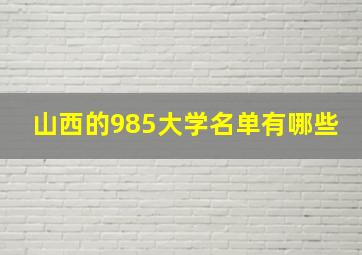 山西的985大学名单有哪些